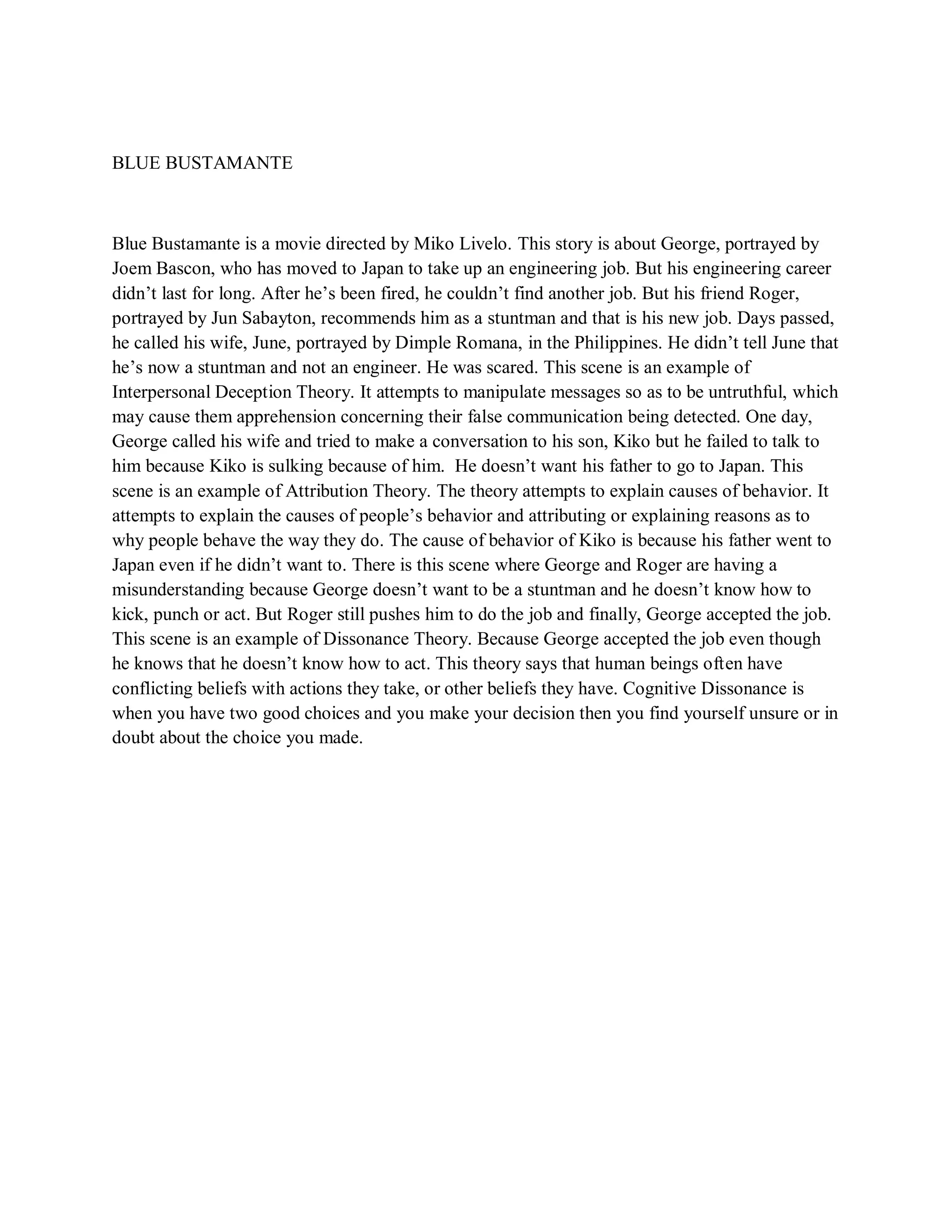 BLUE BUSTAMANTE

Blue Bustamante is a movie directed by Miko Livelo. This story is about George, portrayed by Joem Bascon, who has moved to Japan to take up an engineering job. But his engineering career didn’t last for long. After he’s been fired, he couldn’t find another job. But his friend Roger, portrayed by Jun Sabayton, recommends him as a stuntman and that is his new job. Days passed, he called his wife, June, portrayed by Dimple Romana, in the Philippines. He didn’t tell June that he’s now a stuntman and not an engineer. He was scared. This scene is an example of Interpersonal Deception Theory. It attempts to manipulate messages so as to be untruthful, which may cause them apprehension concerning their false communication being detected. One day, George called his wife and tried to make a conversation to his son, Kiko but he failed to talk to him because Kiko is sulking because of him. He doesn’t want his father to go to Japan. This scene is an example of Attribution Theory. The theory attempts to explain causes of behavior. It attempts to explain the causes of people’s behavior and attributing or explaining reasons as to why people behave the way they do. The cause of behavior of Kiko is because his father went to Japan even if he didn’t want to. There is this scene where George and Roger are having a misunderstanding because George doesn’t want to be a stuntman and he doesn’t know how to kick, punch or act. But Roger still pushes him to do the job and finally, George accepted the job. This scene is an example of Dissonance Theory. Because George accepted the job even though he knows that he doesn’t know how to act. This theory says that human beings often have conflicting beliefs with actions they take, or other beliefs they have. Cognitive Dissonance is when you have two good choices and you make your decision then you find yourself unsure or in doubt about the choice you made.